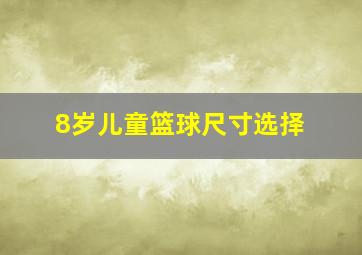 8岁儿童篮球尺寸选择